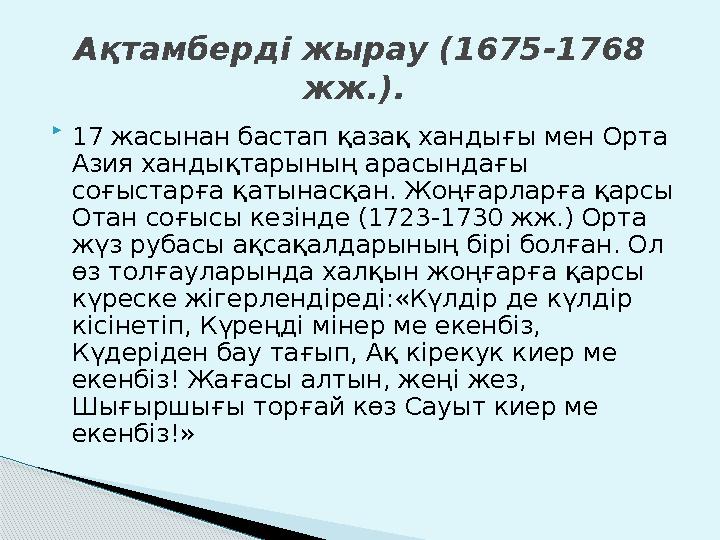 Ақтамберді жырау (1675-1768 жж.).

17 жасынан бастап қазақ хандығы мен Орта Азия хандықтарының арасындағы соғыстарға қатынасқан. Жоңғарларға қарсы Отан соғысы кезінде (1723-1730 жж.) Орта жүз рубасы ақсақалдарының бірі болған. Ол өз толғауларында халқын жоңғарға қарсы күреске жігерлендіреді:«Күлдір де күлдір кісінетіп, Күреңді мінер ме екенбіз, Күдеріден бау тағып, Ақ кірекук киер ме екенбіз! Жағасы алтын, жеңі жез, Шығыршығы торғай көз Сауыт киер ме екенбіз!»